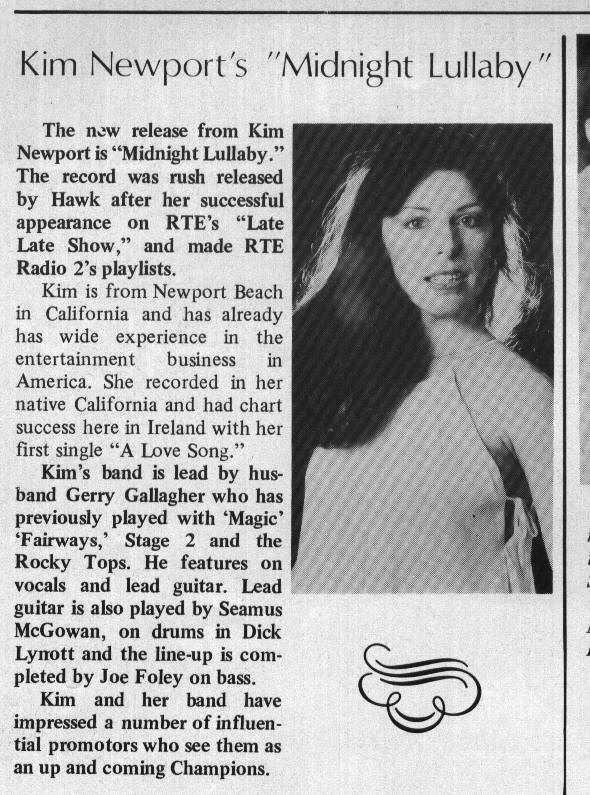 Kim Newport's "Midnight Lullaby"

The new release from Kim Newport is "Midnight Lullaby." The record was rush released by Hawk after her successful appearance on RTE's "Late Late Show," and made RTE Radio 2's playlists.

Kim is from Newport Beach in California and has already has wide experience in the entertainment business in America. She recorded in her native California and had chart success here in Ireland with her first single "A Love Song."

Kim's band is lead by husband Gerry Gallagher who has previously played with 'Magic' 'Fairways,' Stage 2 and the Rocky Tops. He features on vocals and lead guitar. Lead guitar is also played by Seamus McGowan, on drums in Dick Lynott and the line-up is completed by Joe Foley on bass.

Kim and her band have impressed a number of influential promotors who see them as an up and coming Champions.